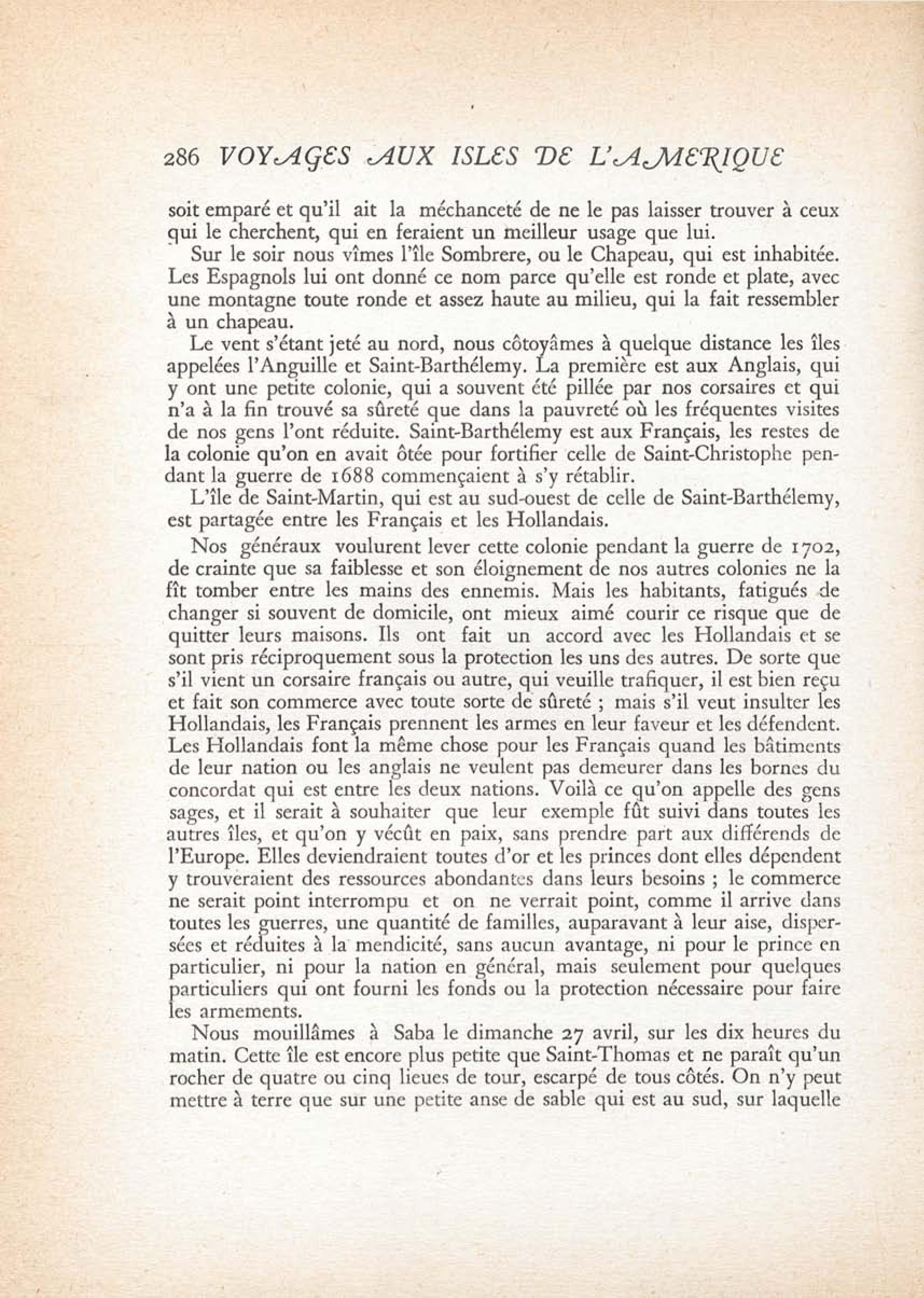 286 VOYAGES AUX ISLES DE L'AMERIQUE

soit emparé et qu'il ait la méchanceté de ne le pas laisser trouver à ceux qui le cherchent, qui en feraient un meilleur usage que lui.

Sur le soir nous vîmes l'île Sombrere, ou le Chapeau, qui est inhabitée. Les Espagnols lui ont donné ce nom parce qu'elle est ronde et plate, avec une montagne toute ronde et assez haute au milieu, qui la fait ressembler à un chapeau.

Le vent s'étant jeté au nord, nous côtoyâmes à quelque distance les îles appelées l'Anguille et Saint-Barthélemy. La première est aux Anglais, qui y ont une petite colonie, qui a souvent été pillée par nos corsaires et qui n'a à la fin trouvé sa sûreté que dans la pauvreté où les fréquentes visites de nos gens l'ont réduite. Saint-Barthélemy est aux Français, les restes de la colonie qu'on en avait ôtée pour fortifier celle de Saint-Christophe pendant la guerre de 1688 commençaient à s'y rétablir.

L'île de Saint-Martin, qui est au sud-ouest de celle de Saint-Barthélemy, est partagée entre les Français et les Hollandais.

Nos généraux voulurent lever cette colonie pendant la guerre de 1702, de crainte que sa faiblesse et son éloignement de nos autres colonies ne la fît tomber entre les mains des ennemis. Mais les habitants, fatigués de changer si souvent de domicile, ont mieux aimé courir ce risque que de quitter leurs maisons. Ils ont fait un accord avec les Hollandais et se sont pris réciproquement sous la protection les uns des autres. De sorte que s'il vient un corsaire français ou autre, qui veuille trafiquer, il est bien reçu et fait son commerce avec toute sorte de sûreté ; mais s'il veut insulter les Hollandais, les Français prennent les armes en leur faveur et les défendent. Les Hollandais font la même chose pour les Français quand les bâtiments de leur nation ou les anglais ne veulent pas demeurer dans les bornes du concordat qui est entre les deux nations. Voilà ce qu'on appelle des gens sages, et il serait à souhaiter que leur exemple fût suivi dans toutes les autres îles, et qu'on y vécût en paix, sans prendre part aux différends de l'Europe. Elles deviendraient toutes d'or et les princes dont elles dépendent y trouveraient des ressources abondantes dans leurs besoins ; le commerce ne serait point interrompu et on ne verrait point, comme il arrive dans toutes les guerres, une quantité de familles, auparavant à leur aise, dispersées et réduites à la mendicité, sans aucun avantage, ni pour le prince en particulier, ni pour la nation en général, mais seulement pour quelques particuliers qui ont fourni les fonds ou la protection nécessaire pour faire les armements.

Nous mouillâmes à Saba le dimanche 27 avril, sur les dix heures du matin. Cette île est encore plus petite que Saint-Thomas et ne paraît qu'un rocher de quatre ou cinq lieues de tour, escarpé de tous côtés. On n'y peut mettre à terre que sur une petite anse de sable qui est au sud, sur laquelle